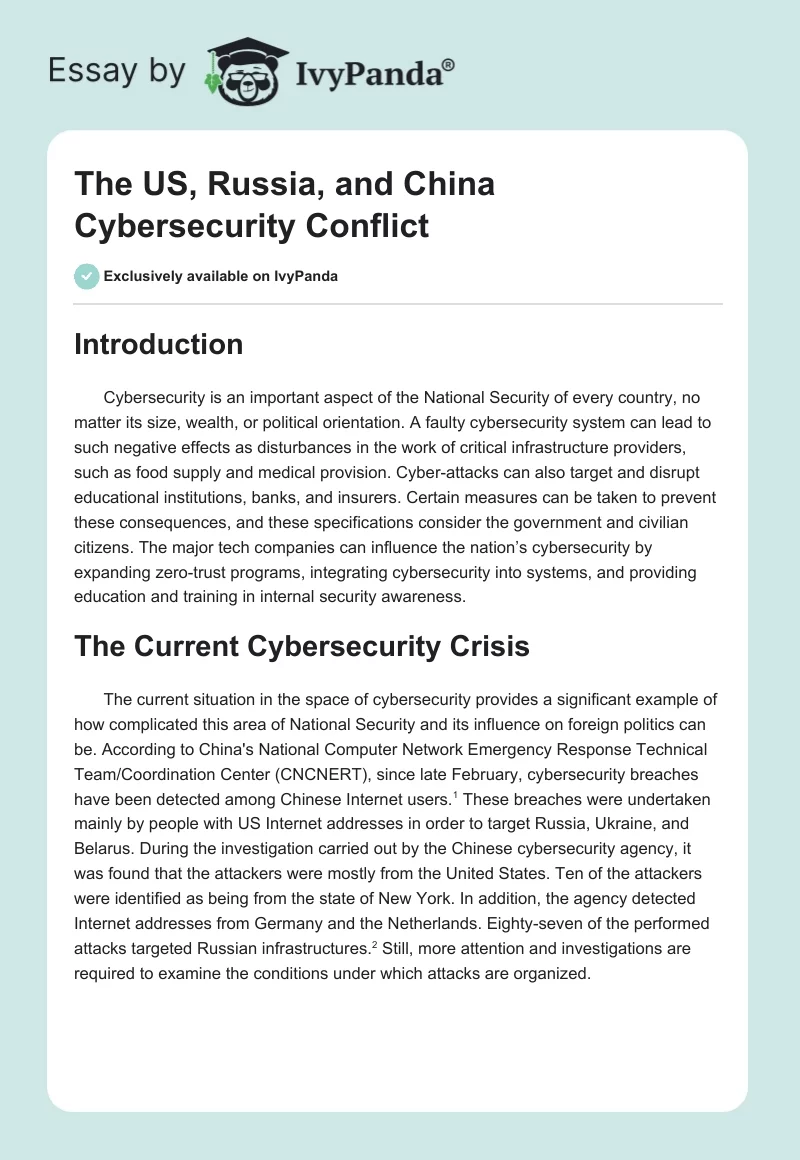 Essay by IvyPanda®

The US, Russia, and China Cybersecurity Conflict

Exclusively available on IvyPanda

Introduction

Cybersecurity is an important aspect of the National Security of every country, no matter its size, wealth, or political orientation. A faulty cybersecurity system can lead to such negative effects as disturbances in the work of critical infrastructure providers, such as food supply and medical provision. Cyber-attacks can also target and disrupt educational institutions, banks, and insurers. Certain measures can be taken to prevent these consequences, and these specifications consider the government and civilian citizens. The major tech companies can influence the nation's cybersecurity by expanding zero-trust programs, integrating cybersecurity into systems, and providing education and training in internal security awareness.

The Current Cybersecurity Crisis

The current situation in the space of cybersecurity provides a significant example of how complicated this area of National Security and its influence on foreign politics can be. According to China's National Computer Network Emergency Response Technical Team/Coordination Center (CNCNERT), since late February, cybersecurity breaches have been detected among Chinese Internet users.$^1$ These breaches were undertaken mainly by people with US Internet addresses in order to target Russia, Ukraine, and Belarus. During the investigation carried out by the Chinese cybersecurity agency, it was found that the attackers were mostly from the United States. Ten of the attackers were identified as being from the state of New York. In addition, the agency detected Internet addresses from Germany and the Netherlands. Eighty-seven of the performed attacks targeted Russian infrastructures.$^2$ Still, more attention and investigations are required to examine the conditions under which attacks are organized.